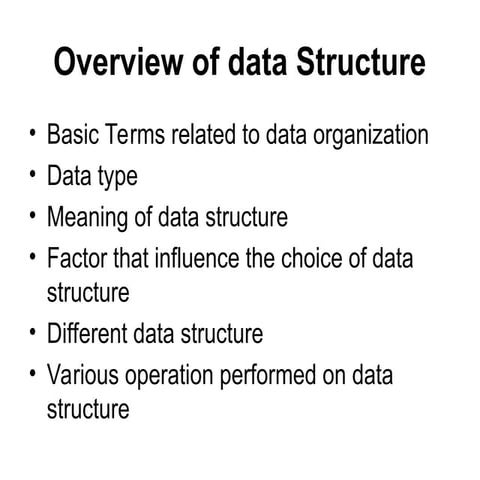 Overview of data Structure

• Basic Terms related to data organization
• Data type
• Meaning of data structure
• Factor that influence the choice of data structure
• Different data structure
• Various operation performed on data structure